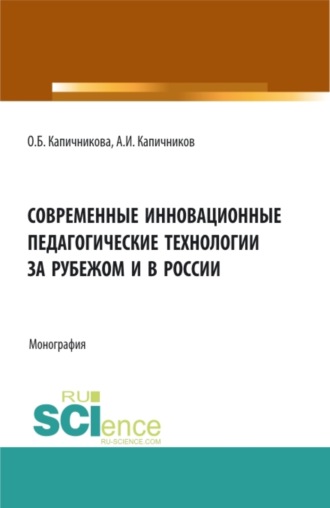 О.Б. Капичникова, А.И. Капичников

СОВРЕМЕННЫЕ ИННОВАЦИОННЫЕ ПЕДАГОГИЧЕСКИЕ ТЕХНОЛОГИИ ЗА РУБЕЖОМ И В РОССИИ

Монография

RU SCIence
RU-SCIENCE.COM